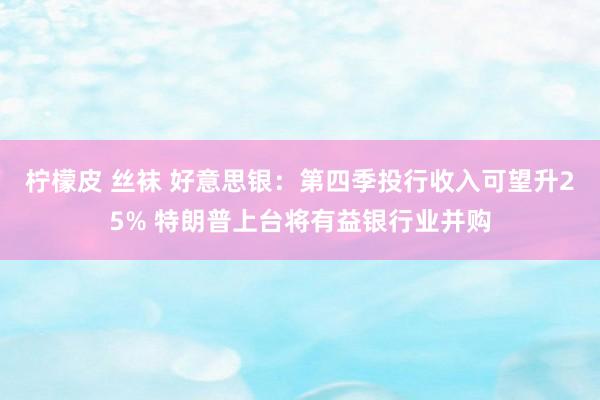 柠檬皮 丝袜 好意思银：第四季投行收入可望升25% 特朗普上台将有益银行业并购